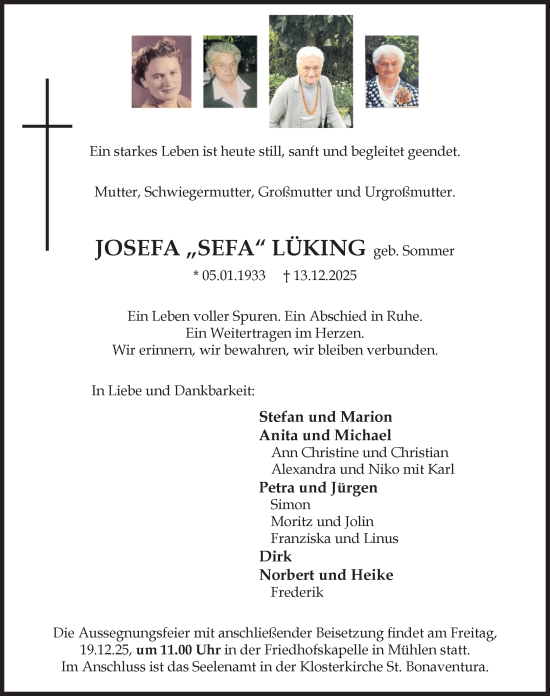 Ein starkes Leben ist heute still, sanft und begleitet geendet.

Mutter, Schwiegermutter, Großmutter und Urgroßmutter.

JOSEFA „SEFA“ LÜKING geb. Sommer

* 05.01.1933 † 13.12.2025

Ein Leben voller Spuren. Ein Abschied in Ruhe.
Ein Weitertragen im Herzen.
Wir erinnern, wir bewahren, wir bleiben verbunden.

In Liebe und Dankbarkeit:

Stefan und Marion
Anita und Michael
Ann Christine und Christian
Alexandra und Niko mit Karl
Petra und Jürgen
Simon
Moritz und Jolin
Franziska und Linus
Dirk
Norbert und Heike
Frederik

Die Aussegnungsfeier mit anschließender Beisetzung findet am Freitag, 19.12.25, um 11.00 Uhr in der Friedhofskapelle in Mühlen statt.
Im Anschluss ist das Seelenamt in der Klosterkirche St. Bonaventura.